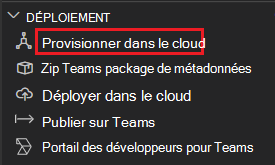 DÉPLOIEMENT
Provisionner dans le cloud
Zip Teams package de métadonnées
Déployer dans le cloud
Publier sur Teams
Portail des développeurs pour Teams